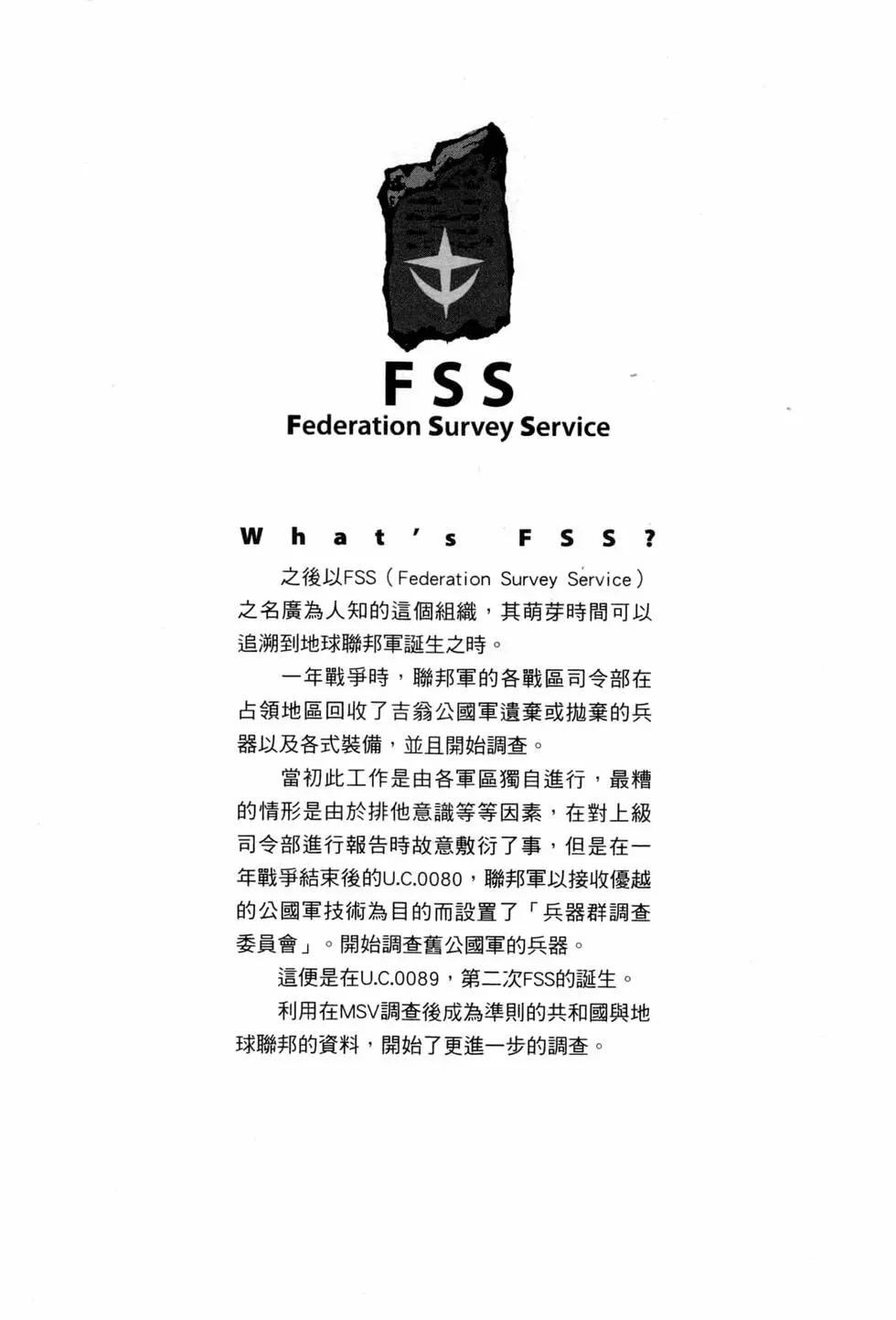 FSS
Federation Survey Service

What's FSS?

之後以FSS（Federation Survey Service）之名廣為人知的這個組織，其萌芽時間可以追溯到地球聯邦軍誕生之時。

一年戰爭時，聯邦軍的各戰區司令部在占領地區回收了吉翁公國軍遺棄或拋棄的兵器以及各式裝備，並且開始調查。

當初此工作是由各軍區獨自進行，最糟的情形是由於排他意識等等因素，在對上級司令部進行報告時故意敷衍了事，但是在一年戰爭結束後的U.C.0080，聯邦軍以接收優越的公國軍技術為目的而設置了「兵器群調查委員會」。開始調查舊公國軍的兵器。

這便是在U.C.0089，第二次FSS的誕生。

利用在MSV調查後成為準則的共和國與地球聯邦的資料，開始了更進一步的調查。